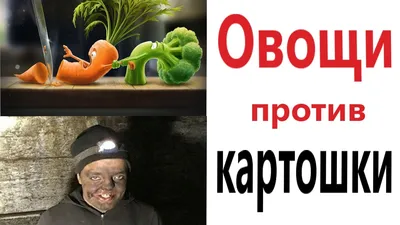 Овощи
против
картошки